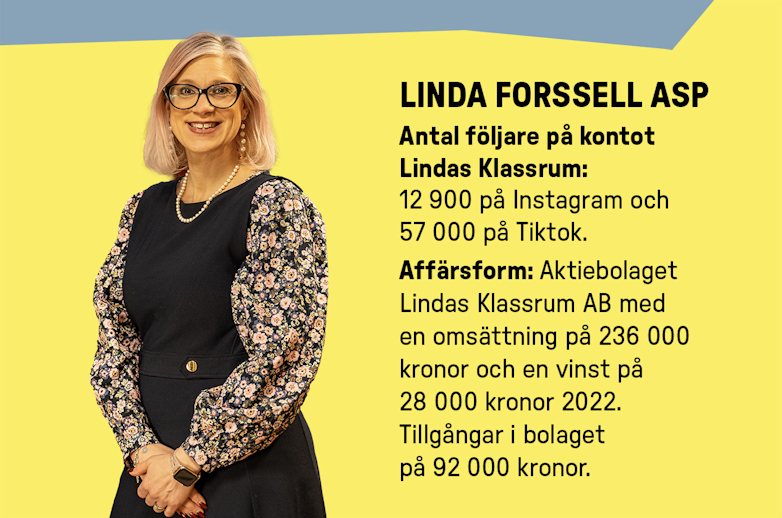 LINDA FORSSELL ASP

Antal följare på kontot Lindas Klassrum: 12 900 på Instagram och 57 000 på Tiktok.

Affärsform: Aktiebolaget Lindas Klassrum AB med en omsättning på 236 000 kronor och en vinst på 28 000 kronor 2022. Tillgångar i bolaget på 92 000 kronor.